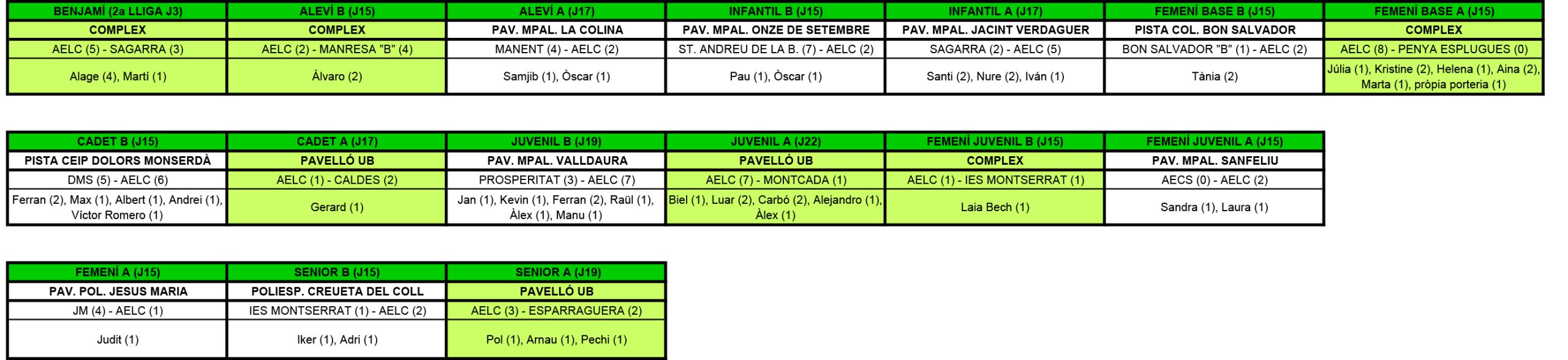 | BENJAMÍ (2a LLIGA J3) | ALEVÍ B (J15) | ALEVÍ A (J17) | INFANTIL B (J15) | INFANTIL A (J17) | FEMENÍ BASE B (J15) | FEMENÍ BASE A (J15) |
|---|---|---|---|---|---|---|
| COMPLEX | COMPLEX | PAV. MPAL. LA COLINA | PAV. MPAL. ONZE DE SETEMBRE | PAV. MPAL. JACINT VERDAGUER | PISTA COL. BON SALVADOR | COMPLEX |
| AELC (5) - SAGARRA (3) | AELC (2) - MANRESA "B" (4) | MANENT (4) - AELC (2) | ST. ANDREU DE LA B. (7) - AELC (2) | SAGARRA (2) - AELC (5) | BON SALVADOR "B" (1) - AELC (2) | AELC (8) - PENYA ESPLUGUES (0) |
| Alage (4), Martí (1) | Álvaro (2) | Samjib (1), Òscar (1) | Pau (1), Òscar (1) | Santi (2), Nure (2), Iván (1) | Tània (2) | Júlia (1), Kristine (2), Helena (1), Aina (2), Marta (1), pròpia porteria (1) |

| CADET B (J15) | CADET A (J17) | JUVENIL B (J19) | JUVENIL A (J22) | FEMENÍ JUVENIL B (J15) | FEMENÍ JUVENIL A (J15) |
|---|---|---|---|---|---|
| PISTA CEIP DOLORS MONSERDÀ | PAVELLÓ UB | PAV. MPAL. VALLDAURA | PAVELLÓ UB | COMPLEX | PAV. MPAL. SANFELIU |
| DMS (5) - AELC (6) | AELC (1) - CALDES (2) | PROSPERITAT (3) - AELC (7) | AELC (7) - MONTCADA (1) | AELC (1) - IES MONTSERRAT (1) | AECS (0) - AELC (2) |
| Ferran (2), Max (1), Albert (1), Andrei (1), Víctor Romero (1) | Gerard (1) | Jan (1), Kevin (1), Ferran (2), Raül (1), Àlex (1), Manu (1) | Biel (1), Luar (2), Carbó (2), Alejandro (1), Àlex (1) | Laia Bech (1) | Sandra (1), Laura (1) |

| FEMENÍ A (J15) | SENIOR B (J15) | SENIOR A (J19) |
|---|---|---|
| PAV. POL. JESUS MARIA | POLIESP. CREUETA DEL COLL | PAVELLÓ UB |
| JM (4) - AELC (1) | IES MONTSERRAT (1) - AELC (2) | AELC (3) - ESPARRAGUERA (2) |
| Judit (1) | Iker (1), Adri (1) | Pol (1), Arnau (1), Pechi (1) |